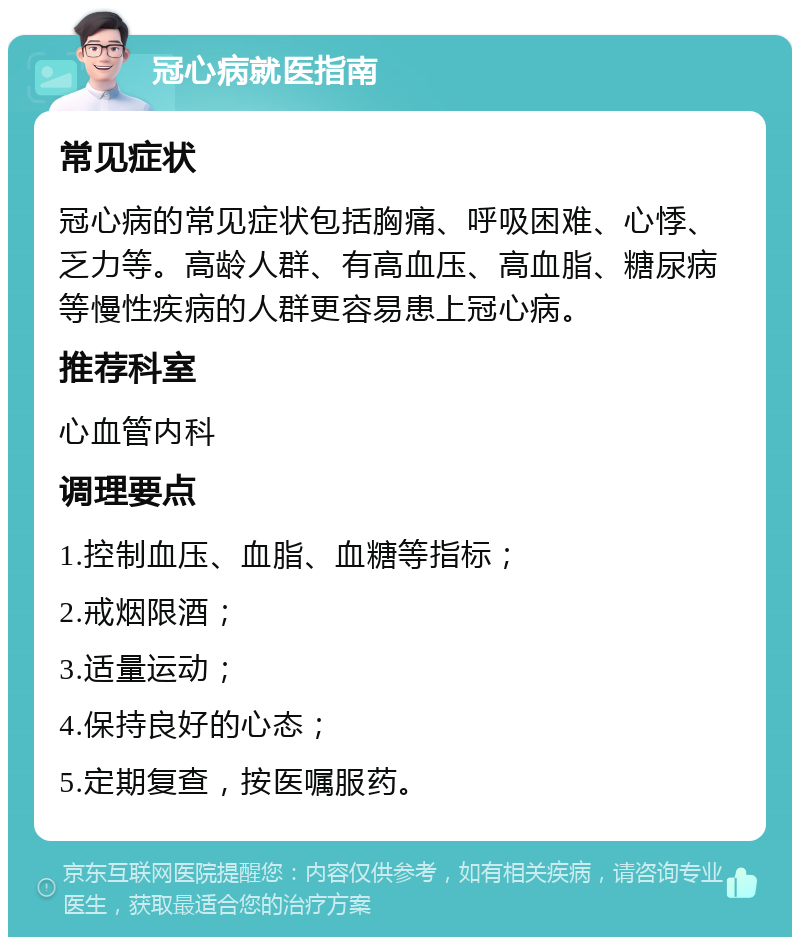 冠心病就医指南

常见症状

冠心病的常见症状包括胸痛、呼吸困难、心悸、乏力等。高龄人群、有高血压、高血脂、糖尿病等慢性疾病的人群更容易患上冠心病。

推荐科室

心血管内科

调理要点

1.控制血压、血脂、血糖等指标；

2.戒烟限酒；

3.适量运动；

4.保持良好的心态；

5.定期复查，按医嘱服药。

京东互联网医院提醒您：内容仅供参考，如有相关疾病，请咨询专业医生，获取最适合您的治疗方案